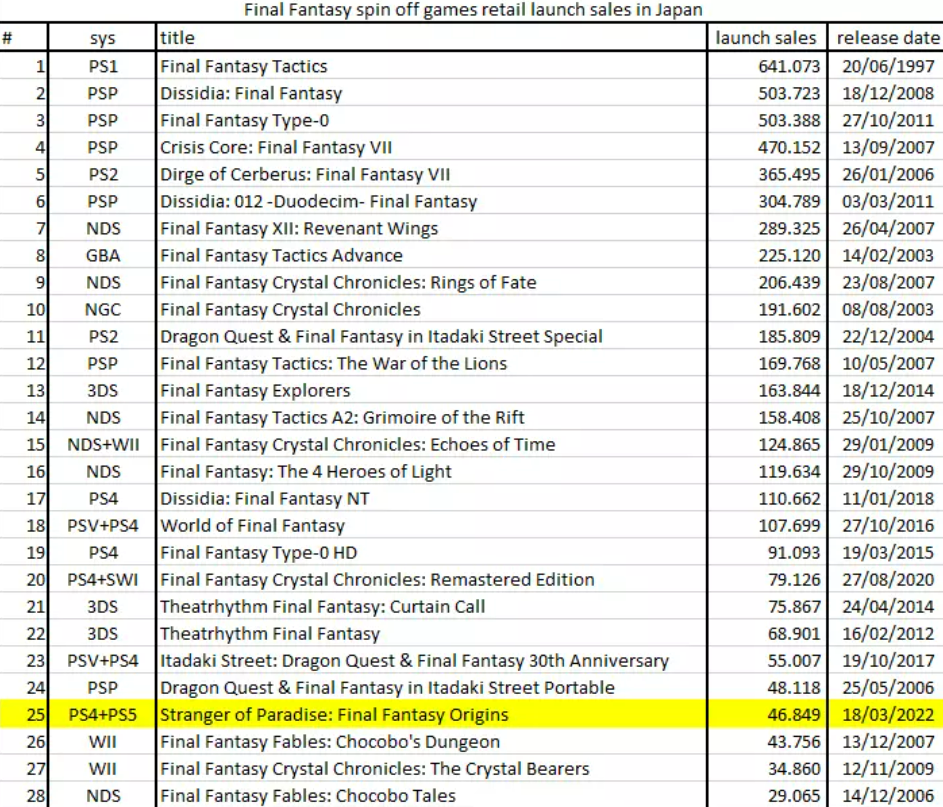 Final Fantasy spin off games retail launch sales in Japan

| # | sys | title | launch sales | release date |
|---|---|---|---|---|
| 1 | PS1 | Final Fantasy Tactics | 641.073 | 20/06/1997 |
| 2 | PSP | Dissidia: Final Fantasy | 503.723 | 18/12/2008 |
| 3 | PSP | Final Fantasy Type-0 | 503.388 | 27/10/2011 |
| 4 | PSP | Crisis Core: Final Fantasy VII | 470.152 | 13/09/2007 |
| 5 | PS2 | Dirge of Cerberus: Final Fantasy VII | 365.495 | 26/01/2006 |
| 6 | PSP | Dissidia: 012 -Duodecim- Final Fantasy | 304.789 | 03/03/2011 |
| 7 | NDS | Final Fantasy XII: Revenant Wings | 289.325 | 26/04/2007 |
| 8 | GBA | Final Fantasy Tactics Advance | 225.120 | 14/02/2003 |
| 9 | NDS | Final Fantasy Crystal Chronicles: Rings of Fate | 206.439 | 23/08/2007 |
| 10 | NGC | Final Fantasy Crystal Chronicles | 191.602 | 08/08/2003 |
| 11 | PS2 | Dragon Quest & Final Fantasy in Itadaki Street Special | 185.809 | 22/12/2004 |
| 12 | PSP | Final Fantasy Tactics: The War of the Lions | 169.768 | 10/05/2007 |
| 13 | 3DS | Final Fantasy Explorers | 163.844 | 18/12/2014 |
| 14 | NDS | Final Fantasy Tactics A2: Grimoire of the Rift | 158.408 | 25/10/2007 |
| 15 | NDS+WII | Final Fantasy Crystal Chronicles: Echoes of Time | 124.865 | 29/01/2009 |
| 16 | NDS | Final Fantasy: The 4 Heroes of Light | 119.634 | 29/10/2009 |
| 17 | PS4 | Dissidia: Final Fantasy NT | 110.662 | 11/01/2018 |
| 18 | PSV+PS4 | World of Final Fantasy | 107.699 | 27/10/2016 |
| 19 | PS4 | Final Fantasy Type-0 HD | 91.093 | 19/03/2015 |
| 20 | PS4+SWI | Final Fantasy Crystal Chronicles: Remastered Edition | 79.126 | 27/08/2020 |
| 21 | 3DS | Theatrhythm Final Fantasy: Curtain Call | 75.867 | 24/04/2014 |
| 22 | 3DS | Theatrhythm Final Fantasy | 68.901 | 16/02/2012 |
| 23 | PSV+PS4 | Itadaki Street: Dragon Quest & Final Fantasy 30th Anniversary | 55.007 | 19/10/2017 |
| 24 | PSP | Dragon Quest & Final Fantasy in Itadaki Street Portable | 48.118 | 25/05/2006 |
| 25 | PS4+PS5 | Stranger of Paradise: Final Fantasy Origins | 46.849 | 18/03/2022 |
| 26 | WII | Final Fantasy Fables: Chocobo's Dungeon | 43.756 | 13/12/2007 |
| 27 | WII | Final Fantasy Crystal Chronicles: The Crystal Bearers | 34.860 | 12/11/2009 |
| 28 | NDS | Final Fantasy Fables: Chocobo Tales | 29.065 | 14/12/2006 |